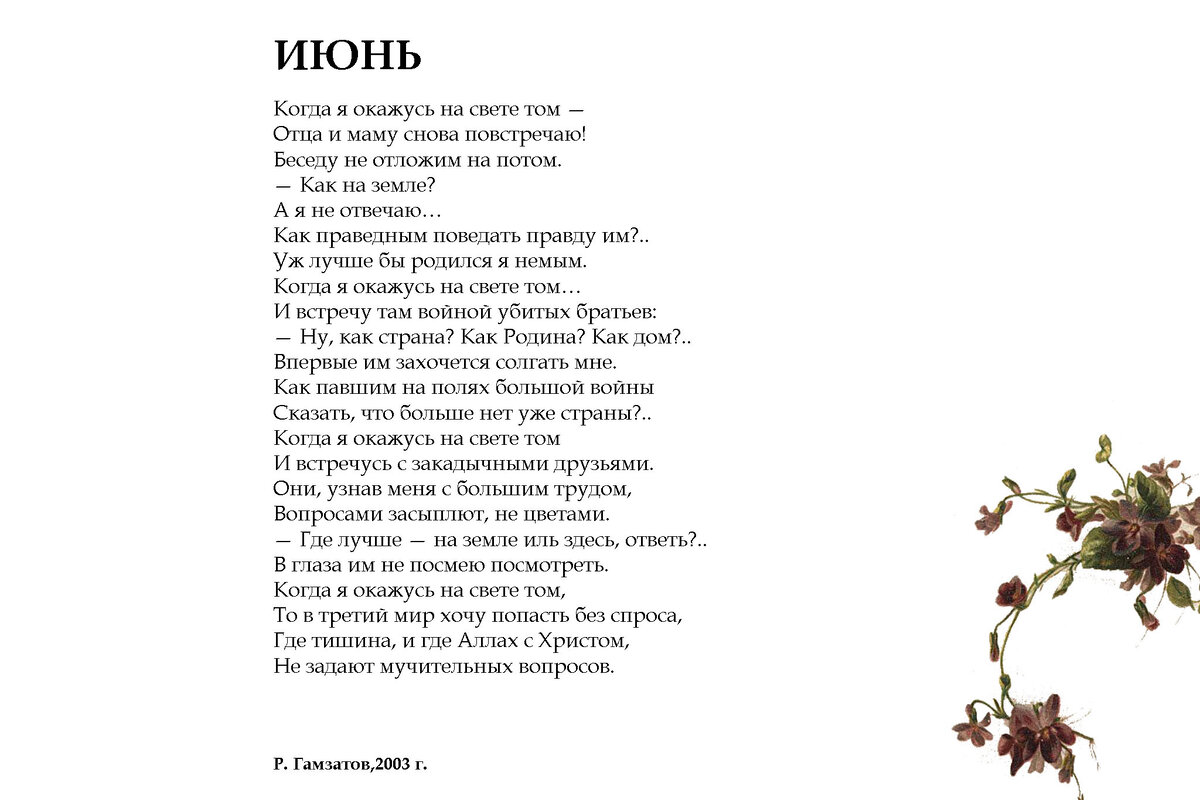 ИЮНЬ

Когда я окажусь на свете том —
Отца и маму снова повстречаю!
Беседу не отложим на потом.
— Как на земле?
А я не отвечаю…
Как праведным поведать правду им?..
Уж лучше бы родился я немым.
Когда я окажусь на свете том…
И встречу там войной убитых братьев:
— Ну, как страна? Как Родина? Как дом?..
Впервые им захочется солгать мне.
Как павшим на полях большой войны
Сказать, что больше нет уже страны?..
Когда я окажусь на свете том
И встречусь с закадычными друзьями.
Они, узнав меня с большим трудом,
Вопросами засыплют, не цветами.
— Где лучше — на земле иль здесь, ответь?..
В глаза им не посмею посмотреть.
Когда я окажусь на свете том,
То в третий мир хочу попасть без спроса,
Где тишина, и где Аллах с Христом,
Не задают мучительных вопросов.

Р. Гамзатов,2003 г.